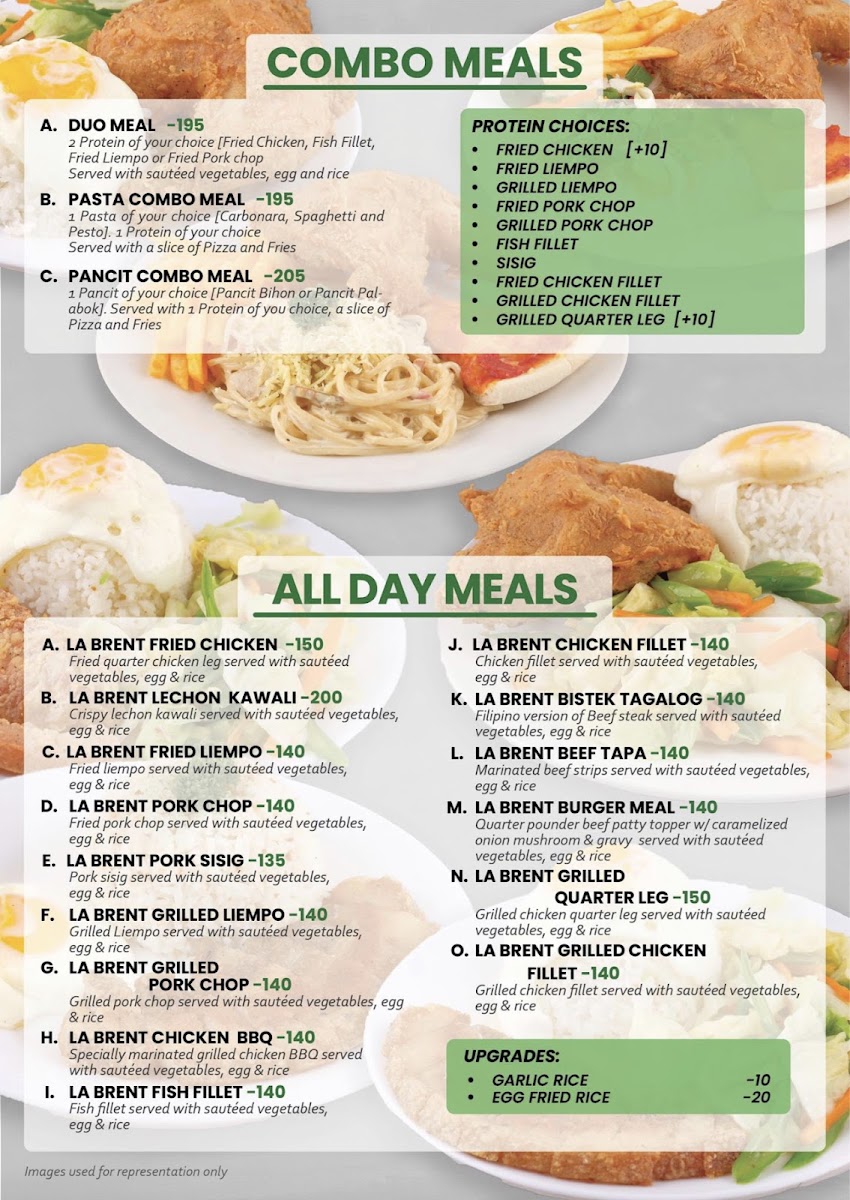 COMBO MEALS

A. DUO MEAL -195
2 Protein of your choice [Fried Chicken, Fish Fillet, Fried Liempo or Fried Pork chop
Served with sautéed vegetables, egg and rice

B. PASTA COMBO MEAL -195
1 Pasta of your choice [Carbonara, Spaghetti and Pesto]. 1 Protein of your choice
Served with a slice of Pizza and Fries

C. PANCIT COMBO MEAL -205
1 Pancit of your choice [Pancit Bihon or Pancit Palabok]. Served with 1 Protein of you choice, a slice of Pizza and Fries

PROTEIN CHOICES:
• FRIED CHICKEN [+10]
• FRIED LIEMPO
• GRILLED LIEMPO
• FRIED PORK CHOP
• GRILLED PORK CHOP
• FISH FILLET
• SISIG
• FRIED CHICKEN FILLET
• GRILLED CHICKEN FILLET
• GRILLED QUARTER LEG [+10]

ALL DAY MEALS

A. LA BRENT FRIED CHICKEN -150
Fried quarter chicken leg served with sautéed vegetables, egg & rice

B. LA BRENT LECHON KAWALI -200
Crispy lechon kawali served with sautéed vegetables, egg & rice

C. LA BRENT FRIED LIEMPO -140
Fried liempo served with sautéed vegetables, egg & rice

D. LA BRENT PORK CHOP -140
Fried pork chop served with sautéed vegetables, egg & rice

E. LA BRENT PORK SISIG -135
Pork sisig served with sautéed vegetables, egg & rice

F. LA BRENT GRILLED LIEMPO -140
Grilled Liempo served with sautéed vegetables, egg & rice

G. LA BRENT GRILLED PORK CHOP -140
Grilled pork chop served with sautéed vegetables, egg & rice

H. LA BRENT CHICKEN BBQ -140
Specially marinated grilled chicken BBQ served with sautéed vegetables, egg & rice

I. LA BRENT FISH FILLET -140
Fish fillet served with sautéed vegetables, egg & rice

J. LA BRENT CHICKEN FILLET -140
Chicken fillet served with sautéed vegetables, egg & rice

K. LA BRENT BISTEK TAGALOG -140
Filipino version of Beef steak served with sautéed vegetables, egg & rice

L. LA BRENT BEEF TAPA -140
Marinated beef strips served with sautéed vegetables, egg & rice

M. LA BRENT BURGER MEAL -140
Quarter pounder beef patty topper w/ caramelized onion mushroom & gravy served with sautéed vegetables, egg & rice

N. LA BRENT GRILLED QUARTER LEG -150
Grilled chicken quarter leg served with sautéed vegetables, egg & rice

O. LA BRENT GRILLED CHICKEN FILLET -140
Grilled chicken fillet served with sautéed vegetables, egg & rice

UPGRADES:
• GARLIC RICE -10
• EGG FRIED RICE -20

Images used for representation only